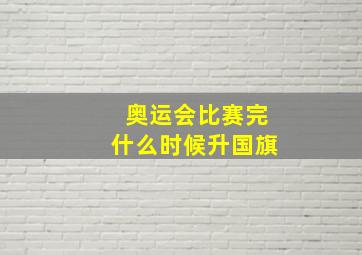 奥运会比赛完
什么时候升国旗